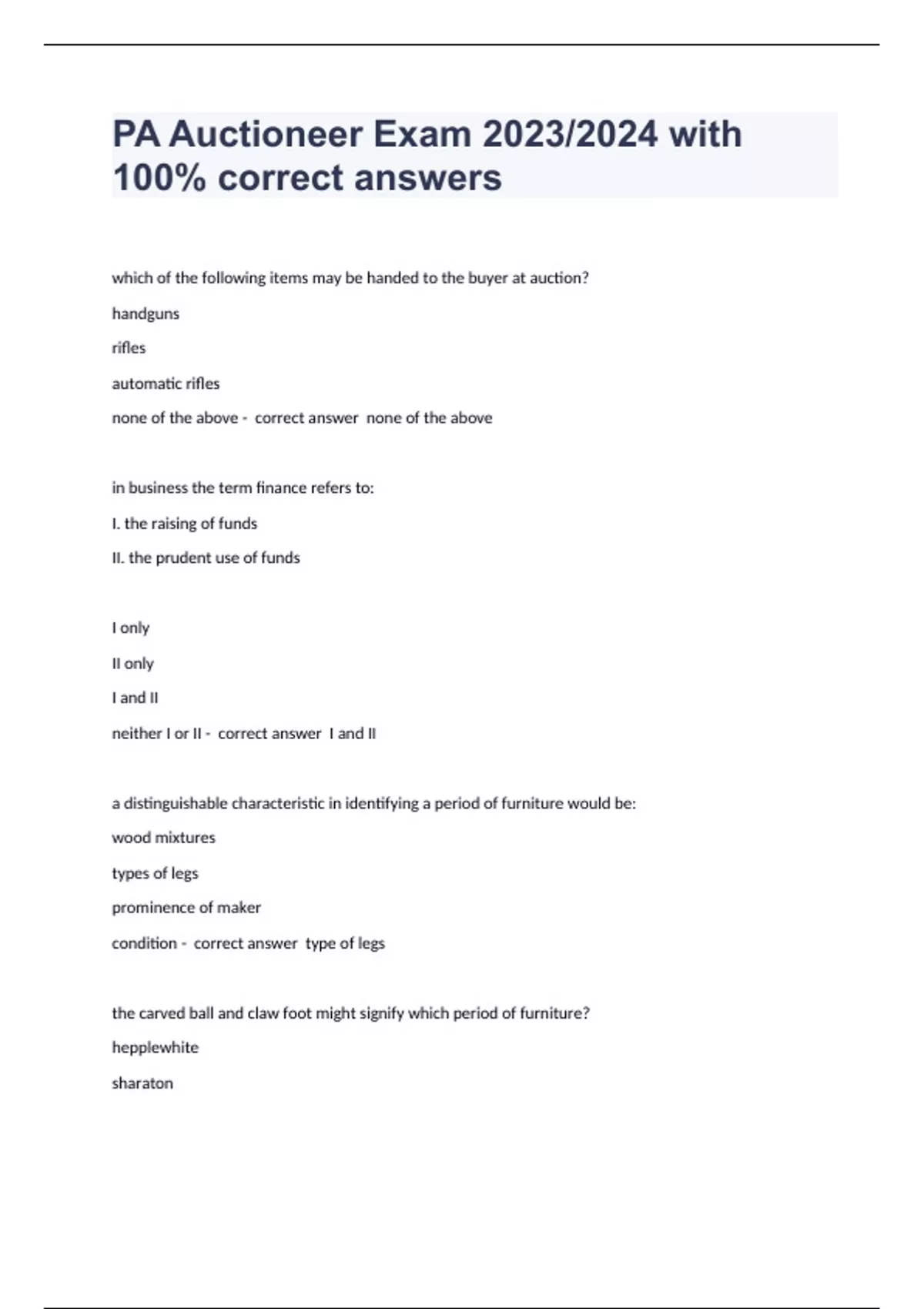 PA Auctioneer Exam 2023/2024 with 100% correct answers

which of the following items may be handed to the buyer at auction?

handguns

rifles

automatic rifles

none of the above - correct answer none of the above

in business the term finance refers to:

I. the raising of funds

II. the prudent use of funds

I only

II only

I and II

neither I or II - correct answer I and II

a distinguishable characteristic in identifying a period of furniture would be:

wood mixtures

types of legs

prominence of maker

condition - correct answer type of legs

the carved ball and claw foot might signify which period of furniture?

hepplewhite

sharaton